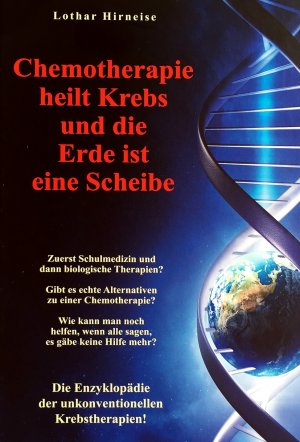 Lothar Hirneise

Chemotherapie heilt Krebs und die Erde ist eine Scheibe

Zuerst Schulmedizin und dann biologische Therapien?

Gibt es echte Alternativen zu einer Chemotherapie?

Wie kann man noch helfen, wenn alle sagen, es gäbe keine Hilfe mehr?

Die Enzyklopädie der unkonventionellen Krebstherapien!